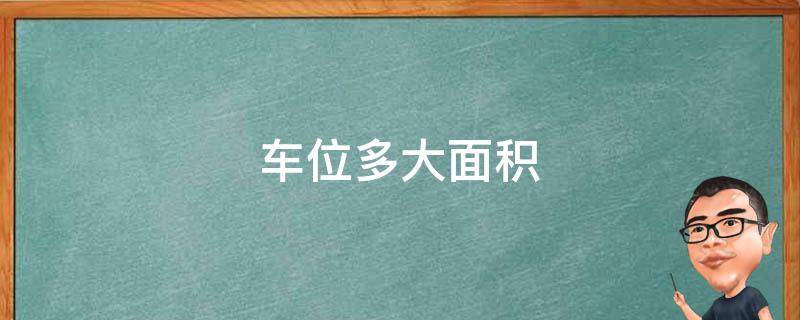 车位多大面积